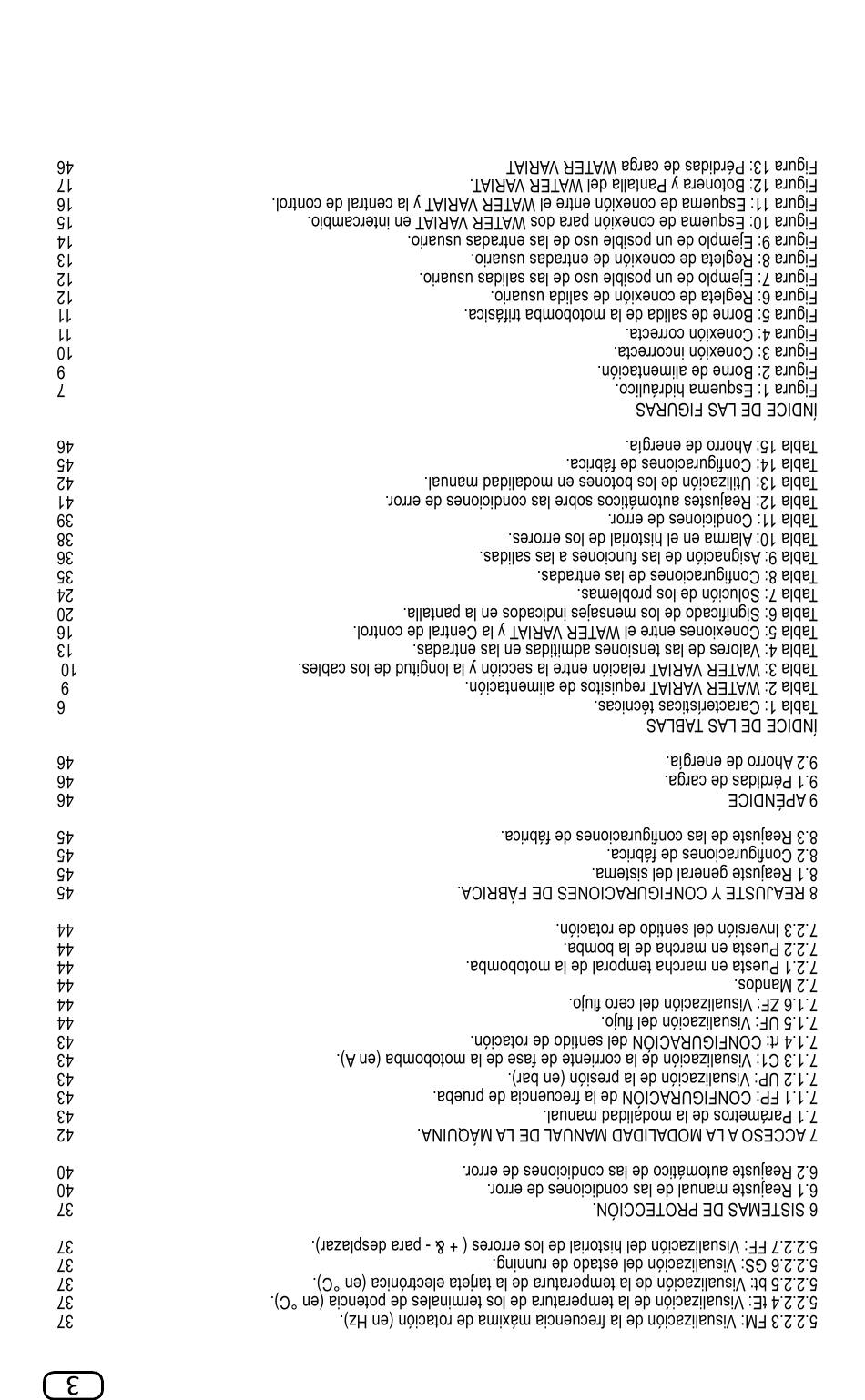 3

5.2.2.3 FM: Visualización de la frecuencia máxima de rotación (en Hz). 37
5.2.2.4 tE: Visualización de la temperatura de los terminales de potencia (en °C). 37
5.2.2.5 bt: Visualización de la temperatura de la tarjeta electrónica (en °C). 37
5.2.2.6 GS: Visualización del estado de running. 37
5.2.2.7 FF: Visualización del historial de los errores ( + & - para desplazar). 37

6 SISTEMAS DE PROTECCIÓN. 37
6.1 Reajuste manual de las condiciones de error. 40
6.2 Reajuste automático de las condiciones de error. 40

7 ACCESO A LA MODALIDAD MANUAL DE LA MÁQUINA. 42
7.1 Parámetros de la modalidad manual. 43
7.1.1 FP: CONFIGURACIÓN de la frecuencia de prueba. 43
7.1.2 UP: Visualización de la presión (en bar). 43
7.1.3 C1: Visualización de la corriente de fase de la motobomba (en A). 43
7.1.4 rt: CONFIGURACIÓN del sentido de rotación. 43
7.1.5 UF: Visualización del flujo. 44
7.1.6 ZF: Visualización del cero flujo. 44
7.2 Mandos. 44
7.2.1 Puesta en marcha temporal de la motobomba. 44
7.2.2 Puesta en marcha de la bomba. 44
7.2.3 Inversión del sentido de rotación. 44

8 REAJUSTE Y CONFIGURACIONES DE FÁBRICA. 45
8.1 Reajuste general del sistema. 45
8.2 Configuraciones de fábrica. 45
8.3 Reajuste de las configuraciones de fábrica. 45

9 APÉNDICE 46
9.1 Pérdidas de carga. 46
9.2 Ahorro de energía. 46

ÍNDICE DE LAS TABLAS
Tabla 1: Características técnicas. 6
Tabla 2: WATER VARIAT requisitos de alimentación. 9
Tabla 3: WATER VARIAT relación entre la sección y la longitud de los cables. 10
Tabla 4: Valores de las tensiones admitidas en las entradas. 13
Tabla 5: Conexiones entre el WATER VARIAT y la Central de control. 16
Tabla 6: Significado de los mensajes indicados en la pantalla. 20
Tabla 7: Solución de los problemas. 24
Tabla 8: Configuraciones de las entradas. 35
Tabla 9: Asignación de las funciones a las salidas. 36
Tabla 10: Alarma en el historial de los errores. 38
Tabla 11: Condiciones de error. 39
Tabla 12: Reajustes automáticos sobre las condiciones de error. 41
Tabla 13: Utilización de los botones en modalidad manual. 42
Tabla 14: Configuraciones de fábrica. 45
Tabla 15: Ahorro de energía. 46

ÍNDICE DE LAS FIGURAS
Figura 1: Esquema hidráulico. 7
Figura 2: Borne de alimentación. 9
Figura 3: Conexión incorrecta. 10
Figura 4: Conexión correcta. 11
Figura 5: Borne de salida de la motobomba trifásica. 11
Figura 6: Regleta de conexión de salida usuario. 12
Figura 7: Ejemplo de un posible uso de las salidas usuario. 12
Figura 8: Regleta de conexión de entradas usuario. 13
Figura 9: Ejemplo de un posible uso de las entradas usuario. 14
Figura 10: Esquema de conexión para dos WATER VARIAT en intercambio. 15
Figura 11: Esquema de conexión entre el WATER VARIAT y la central de control. 16
Figura 12: Botonera y Pantalla del WATER VARIAT. 17
Figura 13: Pérdidas de carga WATER VARIAT 46